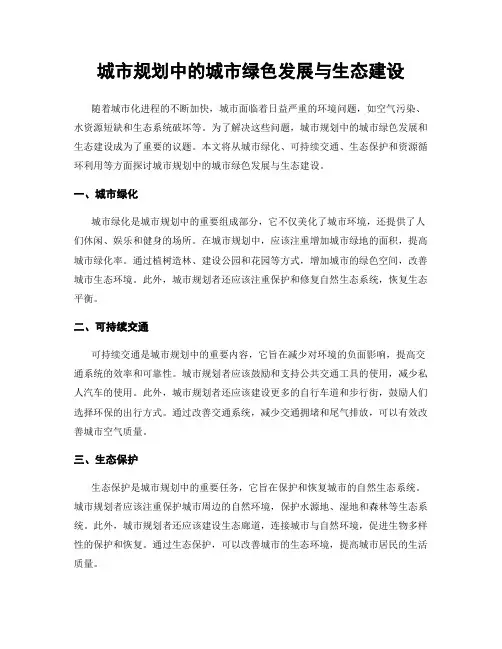 城市规划中的城市绿色发展与生态建设

随着城市化进程的不断加快，城市面临着日益严重的环境问题，如空气污染、水资源短缺和生态系统破坏等。为了解决这些问题，城市规划中的城市绿色发展和生态建设成为了重要的议题。本文将从城市绿化、可持续交通、生态保护和资源循环利用等方面探讨城市规划中的城市绿色发展与生态建设。

一、城市绿化

城市绿化是城市规划中的重要组成部分，它不仅美化了城市环境，还提供了人们休闲、娱乐和健身的场所。在城市规划中，应该注重增加城市绿地的面积，提高城市绿化率。通过植树造林、建设公园和花园等方式，增加城市的绿色空间，改善城市生态环境。此外，城市规划者还应该注重保护和修复自然生态系统，恢复生态平衡。

二、可持续交通

可持续交通是城市规划中的重要内容，它旨在减少对环境的负面影响，提高交通系统的效率和可靠性。城市规划者应该鼓励和支持公共交通工具的使用，减少私人汽车的使用。此外，城市规划者还应该建设更多的自行车道和步行街，鼓励人们选择环保的出行方式。通过改善交通系统，减少交通拥堵和尾气排放，可以有效改善城市空气质量。

三、生态保护

生态保护是城市规划中的重要任务，它旨在保护和恢复城市的自然生态系统。城市规划者应该注重保护城市周边的自然环境，保护水源地、湿地和森林等生态系统。此外，城市规划者还应该建设生态廊道，连接城市与自然环境，促进生物多样性的保护和恢复。通过生态保护，可以改善城市的生态环境，提高城市居民的生活质量。